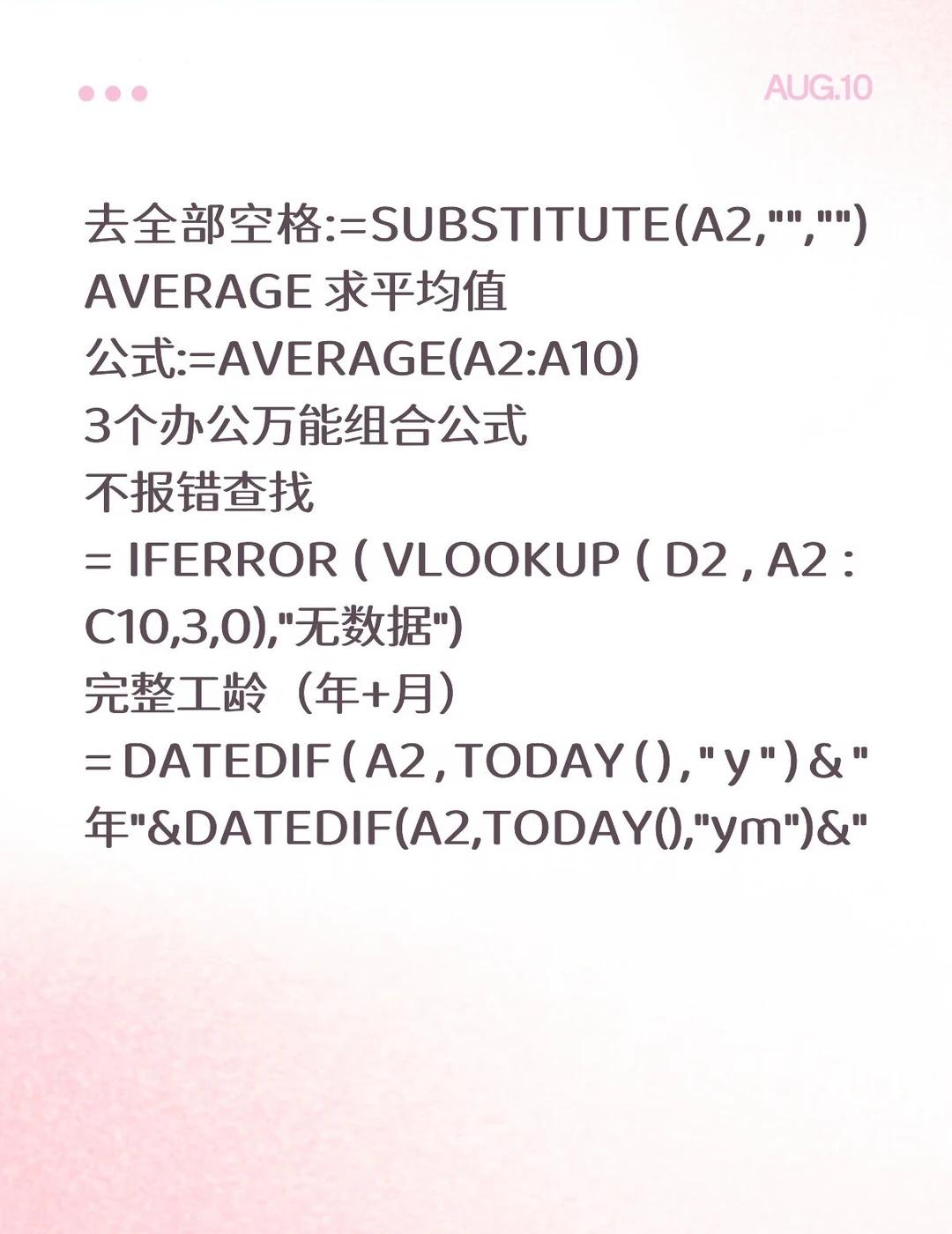 AUG.10

去全部空格:=SUBSTITUTE(A2,"","")
AVERAGE 求平均值
公式:=AVERAGE(A2:A10)
3个办公万能组合公式
不报错查找
= IFERROR ( VLOOKUP ( D2 , A2 : C10,3,0),"无数据")
完整工龄（年+月）
= DATEDIF ( A2 , TODAY ( ) , " y " ) & "年"&DATEDIF(A2,TODAY(),"ym")&"